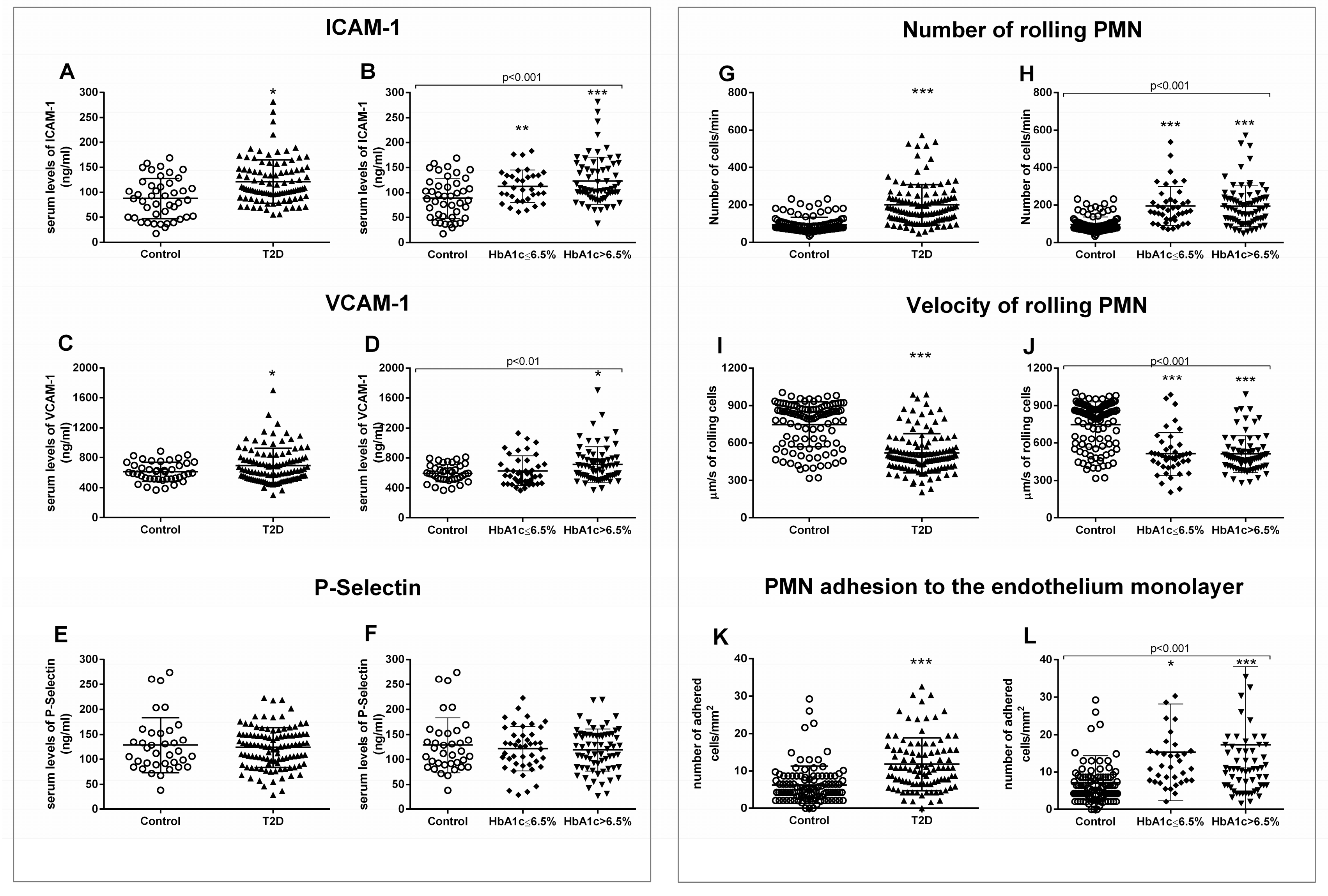 ICAM-1

A

serum levels of ICAM-1 (ng/ml)

300
250
200
150
100
50
0

*

Control T2D

B

p<0.001

serum levels of ICAM-1 (ng/ml)

300
250
200
150
100
50
0

** ***

Control HbA1c≤6.5% HbA1c>6.5%

VCAM-1

C

serum levels of VCAM-1 (ng/ml)

2000
1600
1200
800
400
0

*

Control T2D

D

p<0.01

serum levels of VCAM-1 (ng/ml)

2000
1600
1200
800
400
0

*

Control HbA1c≤6.5% HbA1c>6.5%

P-Selectin

E

serum levels of P-Selectin (ng/ml)

300
250
200
150
100
50
0

Control T2D

F

serum levels of P-Selectin (ng/ml)

300
250
200
150
100
50
0

Control HbA1c≤6.5% HbA1c>6.5%

Number of rolling PMN

G

Number of cells/min

800
600
400
200
0

***

Control T2D

H

p<0.001

Number of cells/min

800
600
400
200
0

*** ***

Control HbA1c≤6.5% HbA1c>6.5%

Velocity of rolling PMN

I

µm/s of rolling cells

1200
900
600
300
0

***

Control T2D

J

p<0.001

µm/s of rolling cells

1200
900
600
300
0

*** ***

Control HbA1c≤6.5% HbA1c>6.5%

PMN adhesion to the endothelium monolayer

K

number of adhered cells/mm$^2$

40
30
20
10
0

***

Control T2D

L

p<0.001

number of adhered cells/mm$^2$

40
30
20
10
0

* ***

Control HbA1c≤6.5% HbA1c>6.5%